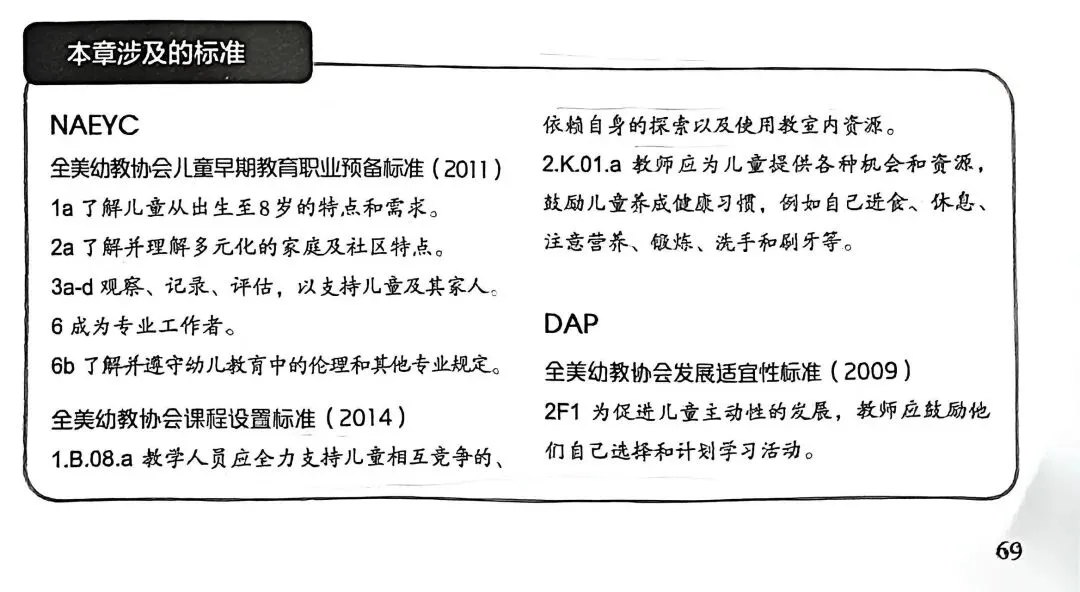 本章涉及的标准

NAEYC

全美幼教协会儿童早期教育职业预备标准（2011）

1a了解儿童从出生至8岁的特点和需求。

2a了解并理解多元化的家庭及社区特点。

3a-d观察、记录、评估，以支持儿童及其家人。

6成为专业工作者。

6b了解并遵守幼儿教育中的伦理和其他专业规定。

全美幼教协会课程设置标准（2014）

1.B.08.a教学人员应全力支持儿童相互竞争的、依赖自身的探索以及使用教室内资源。

2.K.01.a教师应为儿童提供各种机会和资源，鼓励儿童养成健康习惯，例如自己进食、休息、注意营养、锻炼、洗手和刷牙等。

DAP

全美幼教协会发展适宜性标准（2009）

2F1为促进儿童主动性的发展，教师应鼓励他们自己选择和计划学习活动。

69